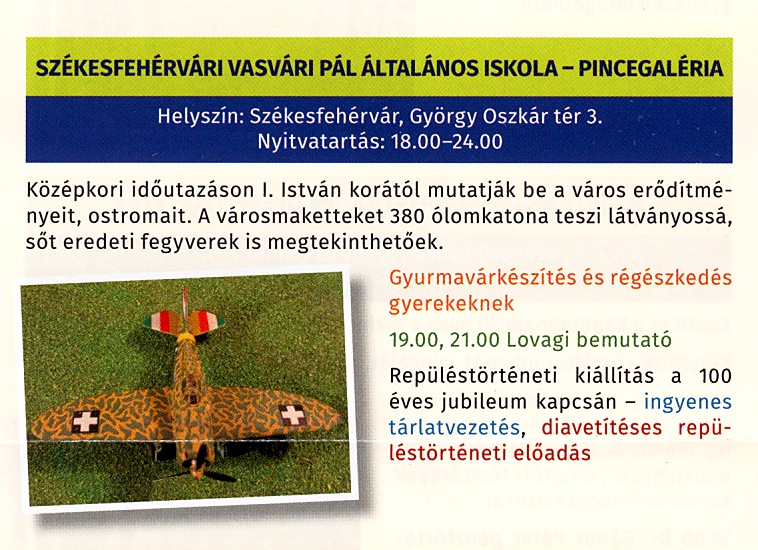 SZÉKESFEHÉRVÁRI VASVÁRI PÁL ÁLTALÁNOS ISKOLA – PINCEGALÉRIA

Helyszín: Székesfehérvár, György Oszkár tér 3.
Nyitvatartás: 18.00–24.00

Középkori időutazáson I. István korától mutatják be a város erődítményeit, ostromait. A városmaketteket 380 ólomkatona teszi látványossá, sőt eredeti fegyverek is megtekinthetőek.

Gyurmavárkészítés és régészkedés gyerekeknek

19.00, 21.00 Lovagi bemutató

Repüléstörténeti kiállítás a 100 éves jubileum kapcsán – ingyenes tárlatvezetés, diavetítéses repüléstörténeti előadás